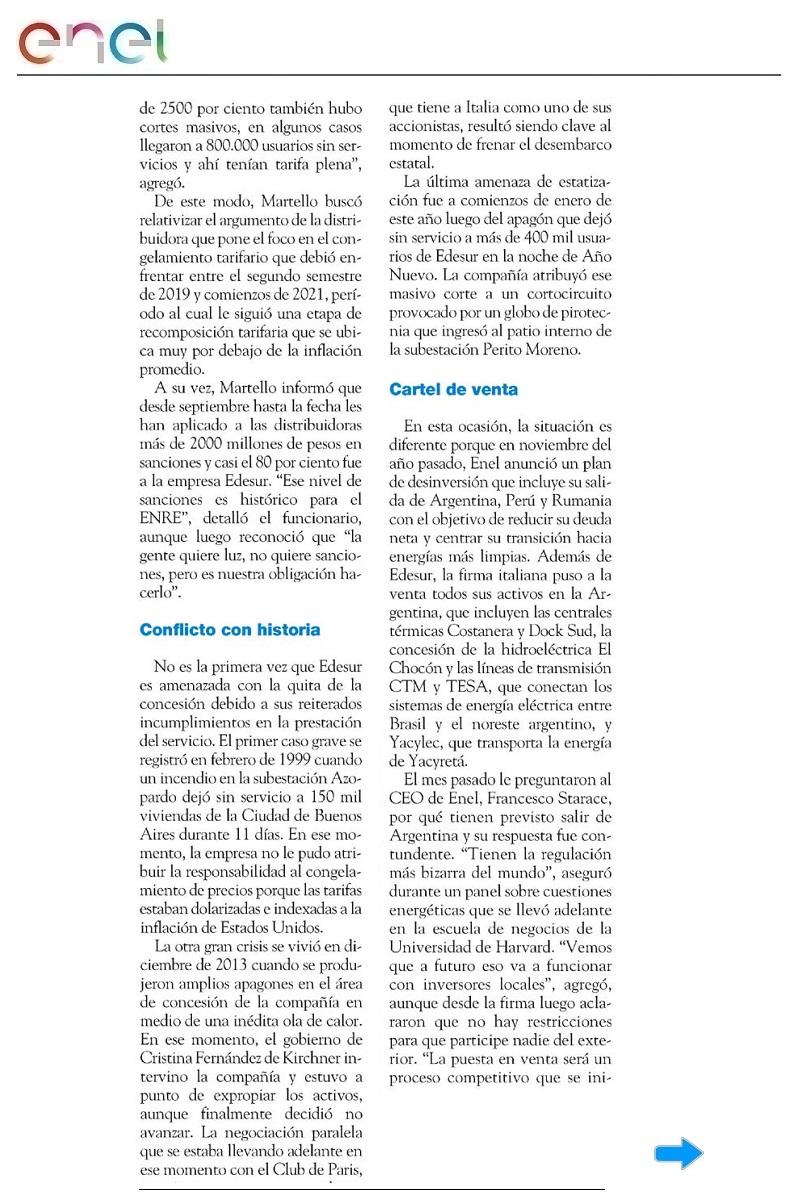 enel

de 2500 por ciento también hubo cortes masivos, en algunos casos llegaron a 800.000 usuarios sin servicios y ahí tenían tarifa plena", agregó.

De este modo, Martello buscó relativizar el argumento de la distribuidora que pone el foco en el congelamiento tarifario que debió enfrentar entre el segundo semestre de 2019 y comienzos de 2021, período al cual le siguió una etapa de recomposición tarifaria que se ubica muy por debajo de la inflación promedio.

A su vez, Martello informó que desde septiembre hasta la fecha les han aplicado a las distribuidoras más de 2000 millones de pesos en sanciones y casi el 80 por ciento fue a la empresa Edesur. "Ese nivel de sanciones es histórico para el ENRE", detalló el funcionario, aunque luego reconoció que "la gente quiere luz, no quiere sanciones, pero es nuestra obligación hacerlo".

Conflicto con historia

No es la primera vez que Edesur es amenazada con la quita de la concesión debido a sus reiterados incumplimientos en la prestación del servicio. El primer caso grave se registró en febrero de 1999 cuando un incendio en la subestación Azopardo dejó sin servicio a 150 mil viviendas de la Ciudad de Buenos Aires durante 11 días. En ese momento, la empresa no le pudo atribuir la responsabilidad al congelamiento de precios porque las tarifas estaban dolarizadas e indexadas a la inflación de Estados Unidos.

La otra gran crisis se vivió en diciembre de 2013 cuando se produjeron amplios apagones en el área de concesión de la compañía en medio de una inédita ola de calor. En ese momento, el gobierno de Cristina Fernández de Kirchner intervino la compañía y estuvo a punto de expropiar los activos, aunque finalmente decidió no avanzar. La negociación paralela que se estaba llevando adelante en ese momento con el Club de Paris, que tiene a Italia como uno de sus accionistas, resultó siendo clave al momento de frenar el desembarco estatal.

La última amenaza de estatización fue a comienzos de enero de este año luego del apagón que dejó sin servicio a más de 400 mil usuarios de Edesur en la noche de Año Nuevo. La compañía atribuyó ese masivo corte a un cortocircuito provocado por un globo de pirotecnia que ingresó al patio interno de la subestación Perito Moreno.

Cartel de venta

En esta ocasión, la situación es diferente porque en noviembre del año pasado, Enel anunció un plan de desinversión que incluye su salida de Argentina, Perú y Rumania con el objetivo de reducir su deuda neta y centrar su transición hacia energías más limpias. Además de Edesur, la firma italiana puso a la venta todos sus activos en la Argentina, que incluyen las centrales térmicas Costanera y Dock Sud, la concesión de la hidroeléctrica El Chocón y las líneas de transmisión CTM y TESA, que conectan los sistemas de energía eléctrica entre Brasil y el noreste argentino, y Yacylec, que transporta la energía de Yacyretá.

El mes pasado le preguntaron al CEO de Enel, Francesco Starace, por qué tienen previsto salir de Argentina y su respuesta fue contundente. "Tienen la regulación más bizarra del mundo", aseguró durante un panel sobre cuestiones energéticas que se llevó adelante en la escuela de negocios de la Universidad de Harvard. "Vemos que a futuro eso va a funcionar con inversores locales", agregó, aunque desde la firma luego aclararon que no hay restricciones para que participe nadie del exterior. "La puesta en venta será un proceso competitivo que se ini-